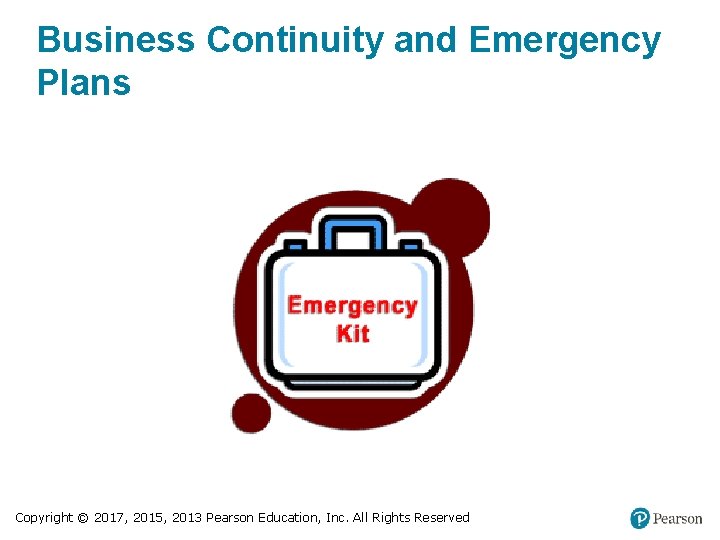 Business Continuity and Emergency Plans

Emergency Kit

Copyright © 2017, 2015, 2013 Pearson Education, Inc. All Rights Reserved

Pearson